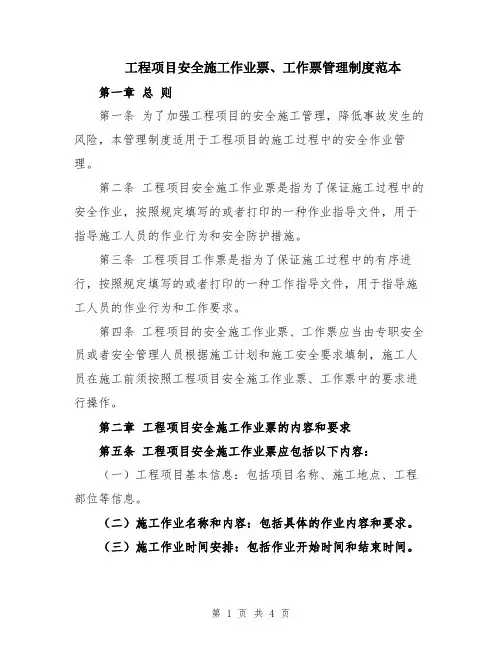 工程项目安全施工作业票、工作票管理制度范本

第一章 总 则

第一条 为了加强工程项目的安全施工管理，降低事故发生的风险，本管理制度适用于工程项目的施工过程中的安全作业管理。

第二条 工程项目安全施工作业票是指为了保证施工过程中的安全作业，按照规定填写的或者打印的一种作业指导文件，用于指导施工人员的作业行为和安全防护措施。

第三条 工程项目工作票是指为了保证施工过程中的有序进行，按照规定填写的或者打印的一种工作指导文件，用于指导施工人员的作业行为和工作要求。

第四条 工程项目的安全施工作业票、工作票应当由专职安全员或者安全管理人员根据施工计划和施工安全要求填制，施工人员在施工前须按照工程项目安全施工作业票、工作票中的要求进行操作。

第二章 工程项目安全施工作业票的内容和要求

第五条 工程项目安全施工作业票应包括以下内容：

（一）工程项目基本信息：包括项目名称、施工地点、工程部位等信息。

（二）施工作业名称和内容：包括具体的作业内容和要求。

（三）施工作业时间安排：包括作业开始时间和结束时间。

第 1 页 共 4 页